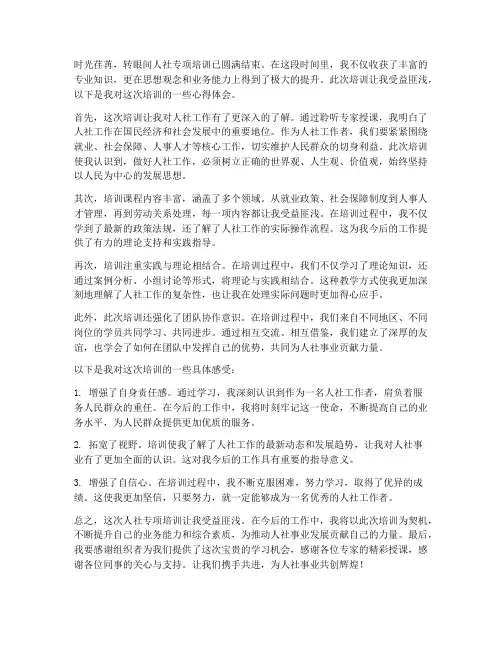 时光荏苒，转眼间人社专项培训已圆满结束。在这段时间里，我不仅收获了丰富的专业知识，更在思想观念和业务能力上得到了极大的提升。此次培训让我受益匪浅，以下是我对这次培训的一些心得体会。

首先，这次培训让我对人社工作有了更深入的了解。通过聆听专家授课，我明白了人社工作在国民经济和社会发展中的重要地位。作为人社工作者，我们要紧紧围绕就业、社会保障、人事人才等核心工作，切实维护人民群众的切身利益。此次培训使我认识到，做好人社工作，必须树立正确的世界观、人生观、价值观，始终坚持以人民为中心的发展思想。

其次，培训课程内容丰富，涵盖了多个领域。从就业政策、社会保障制度到人事人才管理，再到劳动关系处理，每一项内容都让我受益匪浅。在培训过程中，我不仅学到了最新的政策法规，还了解了人社工作的实际操作流程。这为我今后的工作提供了有力的理论支持和实践指导。

再次，培训注重实践与理论相结合。在培训过程中，我们不仅学习了理论知识，还通过案例分析、小组讨论等形式，将理论与实践相结合。这种教学方式使我更加深刻地理解了人社工作的复杂性，也让我在处理实际问题时更加得心应手。

此外，此次培训还强化了团队协作意识。在培训过程中，我们来自不同地区、不同岗位的学员共同学习、共同进步。通过相互交流、相互借鉴，我们建立了深厚的友谊，也学会了如何在团队中发挥自己的优势，共同为人社事业贡献力量。

以下是我对这次培训的一些具体感受：

1. 增强了自身责任感。通过学习，我深刻认识到作为一名人社工作者，肩负着服务人民群众的重任。在今后的工作中，我将时刻牢记这一使命，不断提高自己的业务水平，为人民群众提供更加优质的服务。

2. 拓宽了视野。培训使我了解了人社工作的最新动态和发展趋势，让我对人社事业有了更加全面的认识。这对我今后的工作具有重要的指导意义。

3. 增强了自信心。在培训过程中，我不断克服困难，努力学习，取得了优异的成绩。这使我更加坚信，只要努力，就一定能够成为一名优秀的人社工作者。

总之，这次人社专项培训让我受益匪浅。在今后的工作中，我将以此次培训为契机，不断提升自己的业务能力和综合素质，为推动人社事业发展贡献自己的力量。最后，我要感谢组织者为我们提供了这次宝贵的学习机会，感谢各位专家的精彩授课，感谢各位同事的关心与支持。让我们携手共进，为人社事业共创辉煌！